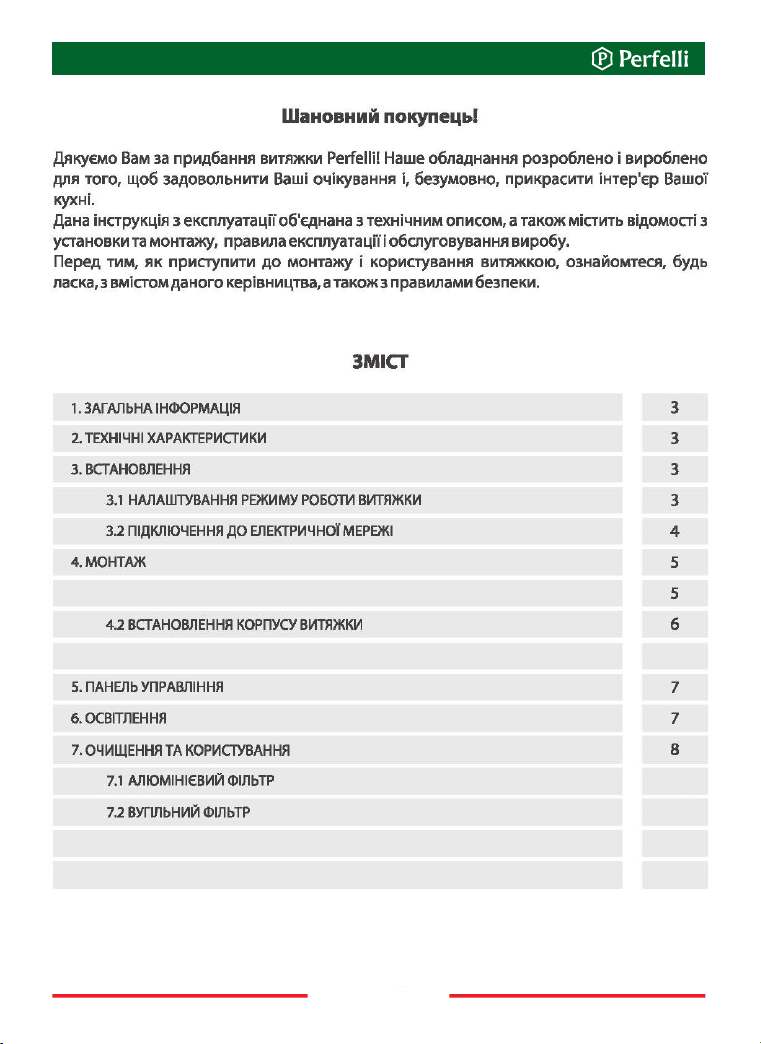 Perfelli

Шановний покупець!

Дякуємо Вам за придбання витяжки Perfelli! Наше обладнання розроблено і вироблено для того, щоб задовольнити Ваші очікування і, безумовно, прикрасити інтер'єр Вашої кухні.
Дана інструкція з експлуатації об'єднана з технічним описом, а також містить відомості з установки та монтажу, правила експлуатації і обслуговування виробу.
Перед тим, як приступити до монтажу і користування витяжкою, ознайомтеся, будь ласка, з вмістом даного керівництва, а також з правилами безпеки.

ЗМІСТ

| | |
|---|---|
| 1. ЗАГАЛЬНА ІНФОРМАЦІЯ | 3 |
| 2. ТЕХНІЧНІ ХАРАКТЕРИСТИКИ | 3 |
| 3. ВСТАНОВЛЕННЯ | 3 |
| 3.1 НАЛАШТУВАННЯ РЕЖИМУ РОБОТИ ВИТЯЖКИ | 3 |
| 3.2 ПІДКЛЮЧЕННЯ ДО ЕЛЕКТРИЧНОЇ МЕРЕЖІ | 4 |
| 4. МОНТАЖ | 5 |
| | 5 |
| 4.2 ВСТАНОВЛЕННЯ КОРПУСУ ВИТЯЖКИ | 6 |
| | |
| 5. ПАНЕЛЬ УПРАВЛІННЯ | 7 |
| 6. ОСВІТЛЕННЯ | 7 |
| 7. ОЧИЩЕННЯ ТА КОРИСТУВАННЯ | 8 |
| 7.1 АЛЮМІНІЄВИЙ ФІЛЬТР | |
| 7.2 ВУГІЛЬНИЙ ФІЛЬТР | |
| | |
| | |